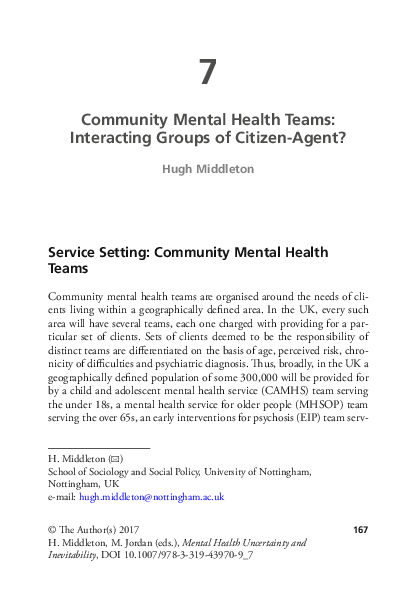 7

Community Mental Health Teams: Interacting Groups of Citizen-Agent?

Hugh Middleton

Service Setting: Community Mental Health Teams

Community mental health teams are organised around the needs of clients living within a geographically defined area. In the UK, every such area will have several teams, each one charged with providing for a particular set of clients. Sets of clients deemed to be the responsibility of distinct teams are differentiated on the basis of age, perceived risk, chronicity of difficulties and psychiatric diagnosis. Thus, broadly, in the UK a geographically defined population of some 300,000 will be provided for by a child and adolescent mental health service (CAMHS) team serving the under 18s, a mental health service for older people (MHSOP) team serving the over 65s, an early interventions for psychosis (EIP) team serv-

H. Middleton (✉)
School of Sociology and Social Policy, University of Nottingham, Nottingham, UK
e-mail: hugh.middleton@nottingham.ac.uk

© The Author(s) 2017
H. Middleton, M. Jordan (eds.), Mental Health Uncertainty and Inevitability, DOI 10.1007/978-3-319-43970-9_7

167